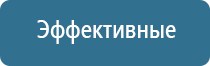 Эффективные